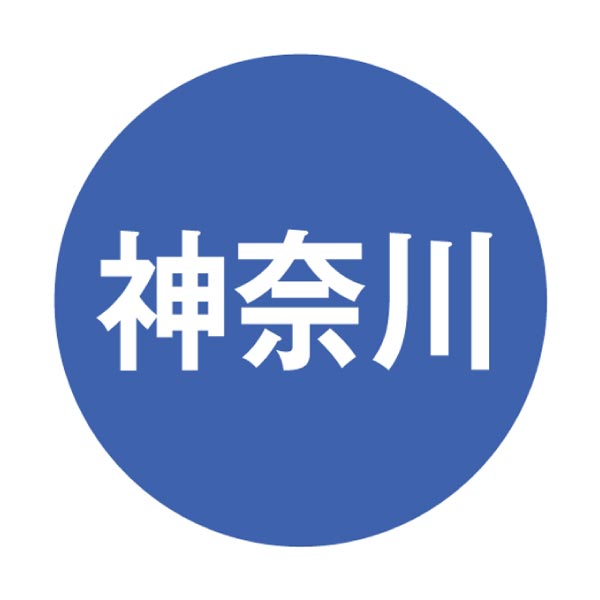 神奈川